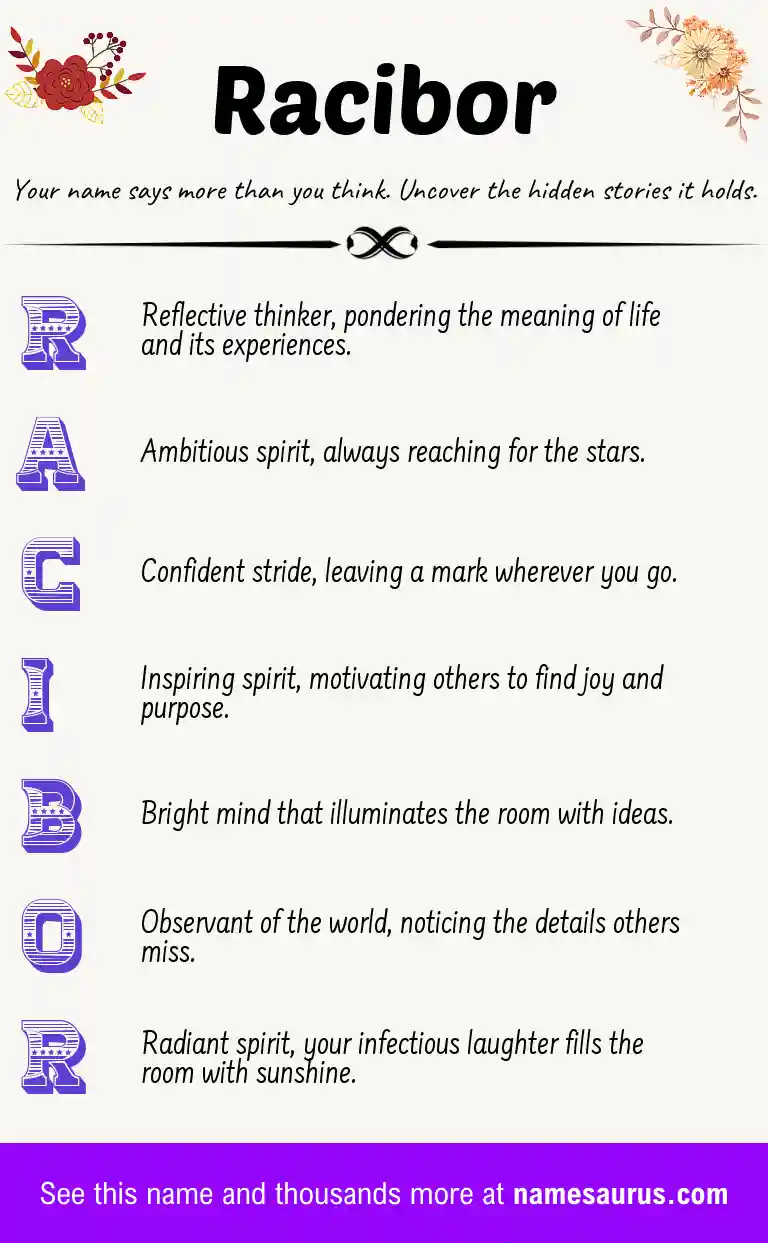 Racibor

Your name says more than you think. Uncover the hidden stories it holds.

R Reflective thinker, pondering the meaning of life and its experiences.

A Ambitious spirit, always reaching for the stars.

C Confident stride, leaving a mark wherever you go.

I Inspiring spirit, motivating others to find joy and purpose.

B Bright mind that illuminates the room with ideas.

O Observant of the world, noticing the details others miss.

R Radiant spirit, your infectious laughter fills the room with sunshine.

See this name and thousands more at namesaurus.com